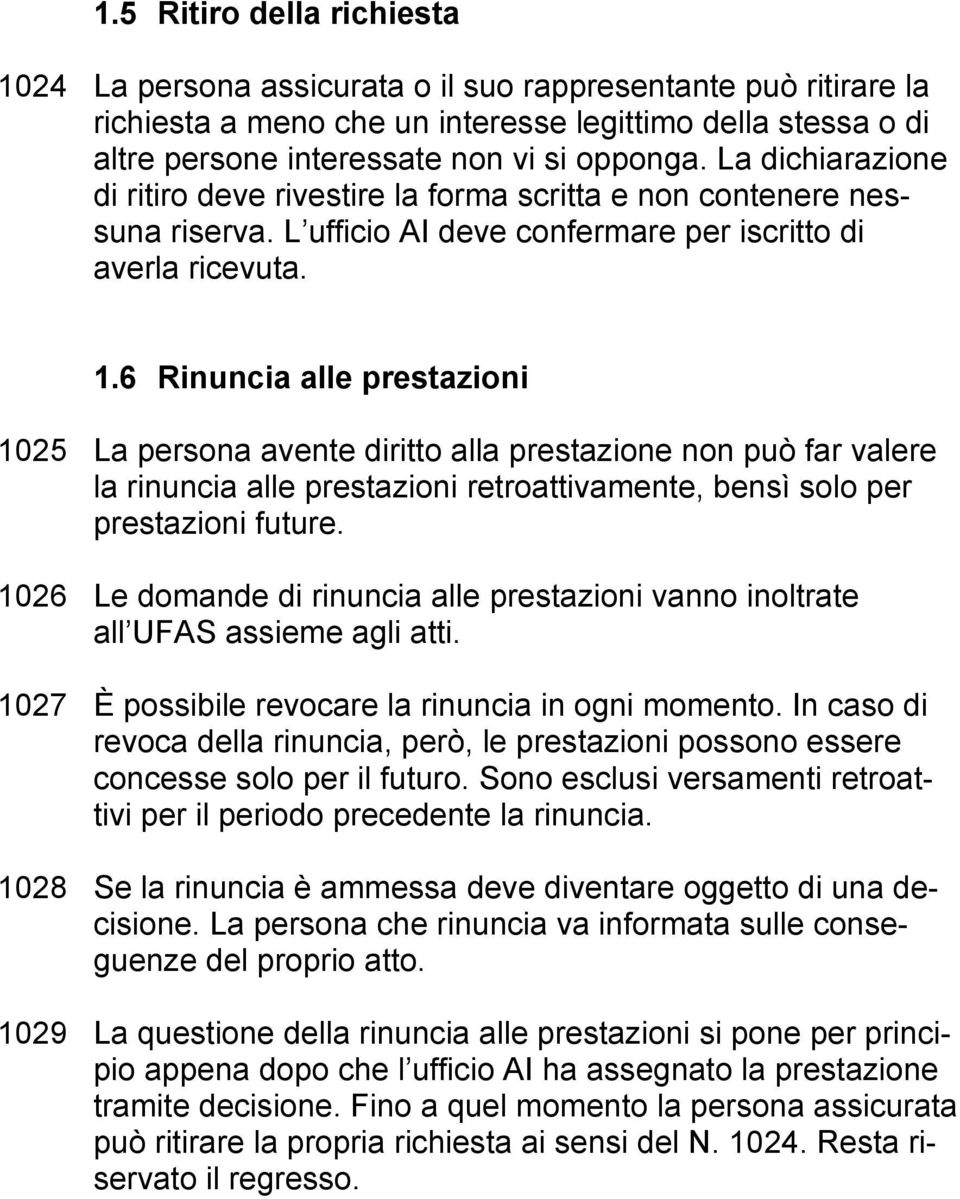 1.5 Ritiro della richiesta

1024 La persona assicurata o il suo rappresentante può ritirare la richiesta a meno che un interesse legittimo della stessa o di altre persone interessate non vi si opponga. La dichiarazione di ritiro deve rivestire la forma scritta e non contenere nessuna riserva. L ufficio AI deve confermare per iscritto di averla ricevuta.

1.6 Rinuncia alle prestazioni

1025 La persona avente diritto alla prestazione non può far valere la rinuncia alle prestazioni retroattivamente, bensì solo per prestazioni future.

1026 Le domande di rinuncia alle prestazioni vanno inoltrate all UFAS assieme agli atti.

1027 È possibile revocare la rinuncia in ogni momento. In caso di revoca della rinuncia, però, le prestazioni possono essere concesse solo per il futuro. Sono esclusi versamenti retroattivi per il periodo precedente la rinuncia.

1028 Se la rinuncia è ammessa deve diventare oggetto di una decisione. La persona che rinuncia va informata sulle conseguenze del proprio atto.

1029 La questione della rinuncia alle prestazioni si pone per principio appena dopo che l ufficio AI ha assegnato la prestazione tramite decisione. Fino a quel momento la persona assicurata può ritirare la propria richiesta ai sensi del N. 1024. Resta riservato il regresso.